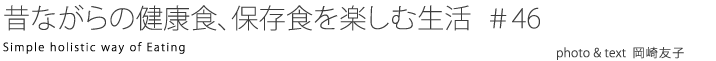 昔ながらの健康食、保存食を楽しむ生活 ＃46

Simple holistic way of Eating

photo & text 岡崎友子